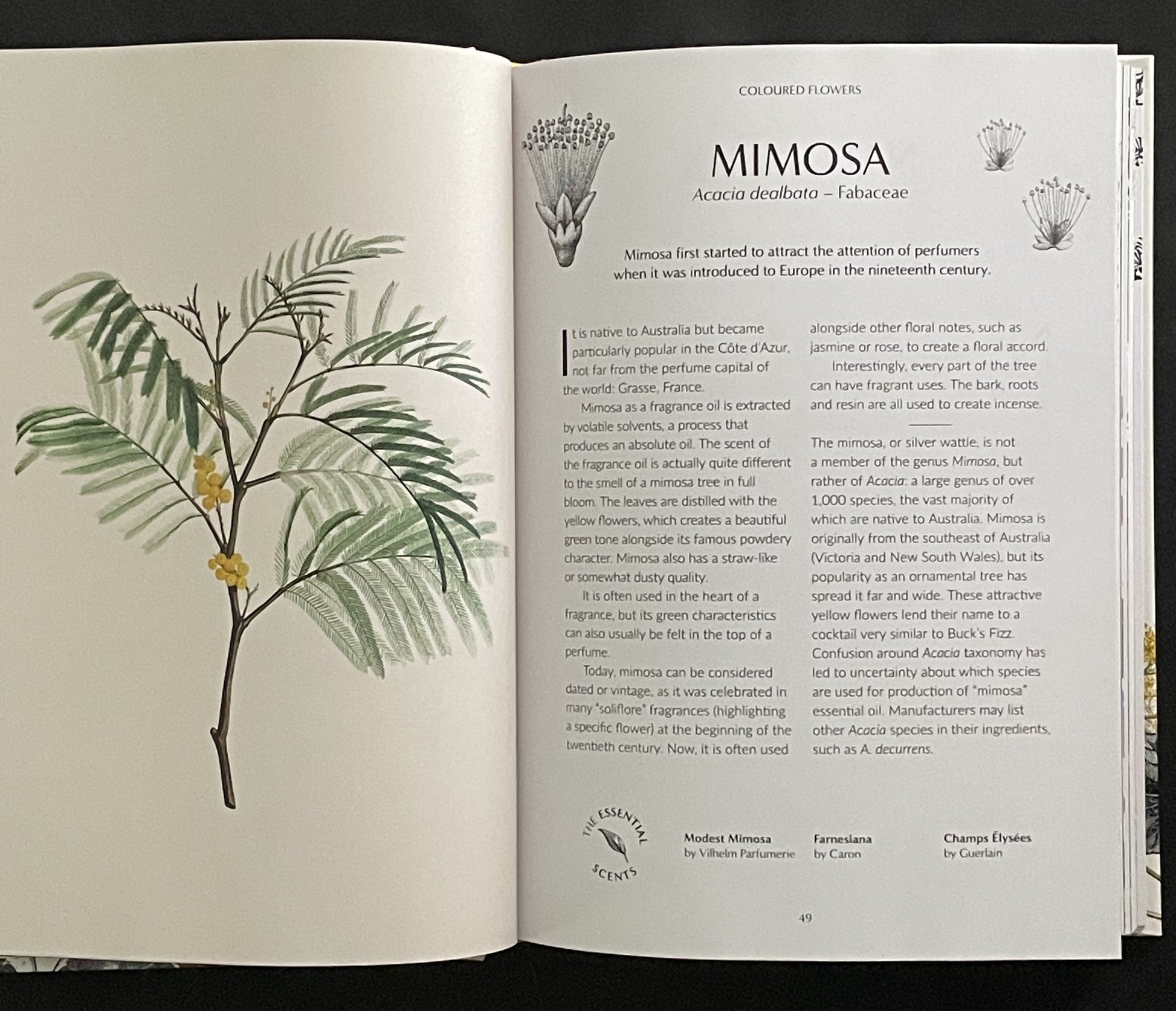 COLOURED FLOWERS

MIMOSA

Acacia dealbata – Fabaceae

Mimosa first started to attract the attention of perfumers when it was introduced to Europe in the nineteenth century.

It is native to Australia but became particularly popular in the Côte d'Azur, not far from the perfume capital of the world: Grasse, France.

Mimosa as a fragrance oil is extracted by volatile solvents, a process that produces an absolute oil. The scent of the fragrance oil is actually quite different to the smell of a mimosa tree in full bloom. The leaves are distilled with the yellow flowers, which creates a beautiful green tone alongside its famous powdery character. Mimosa also has a straw-like or somewhat dusty quality.

It is often used in the heart of a fragrance, but its green characteristics can also usually be felt in the top of a perfume.

Today, mimosa can be considered dated or vintage, as it was celebrated in many "soliflore" fragrances (highlighting a specific flower) at the beginning of the twentieth century. Now, it is often used alongside other floral notes, such as jasmine or rose, to create a floral accord.

Interestingly, every part of the tree can have fragrant uses. The bark, roots and resin are all used to create incense.

The mimosa, or silver wattle, is not a member of the genus Mimosa, but rather of Acacia: a large genus of over 1,000 species, the vast majority of which are native to Australia. Mimosa is originally from the southeast of Australia (Victoria and New South Wales), but its popularity as an ornamental tree has spread it far and wide. These attractive yellow flowers lend their name to a cocktail very similar to Buck's Fizz. Confusion around Acacia taxonomy has led to uncertainty about which species are used for production of "mimosa" essential oil. Manufacturers may list other Acacia species in their ingredients, such as A. decurrens.

THE ESSENTIAL SCENTS

Modest Mimosa
by Vilhelm Parfumerie

Farnesiana
by Caron

Champs Élysées
by Guerlain

49